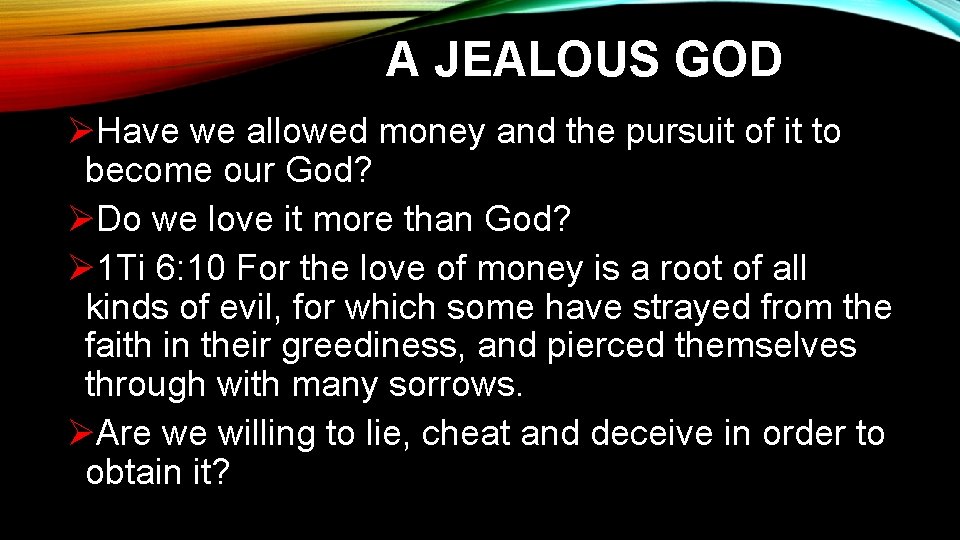 A JEALOUS GOD

➢Have we allowed money and the pursuit of it to become our God?

➢Do we love it more than God?

➢1Ti 6:10 For the love of money is a root of all kinds of evil, for which some have strayed from the faith in their greediness, and pierced themselves through with many sorrows.

➢Are we willing to lie, cheat and deceive in order to obtain it?